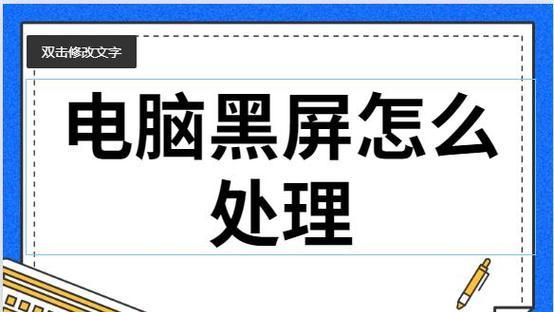 双击修改文字

电脑黑屏怎么处理